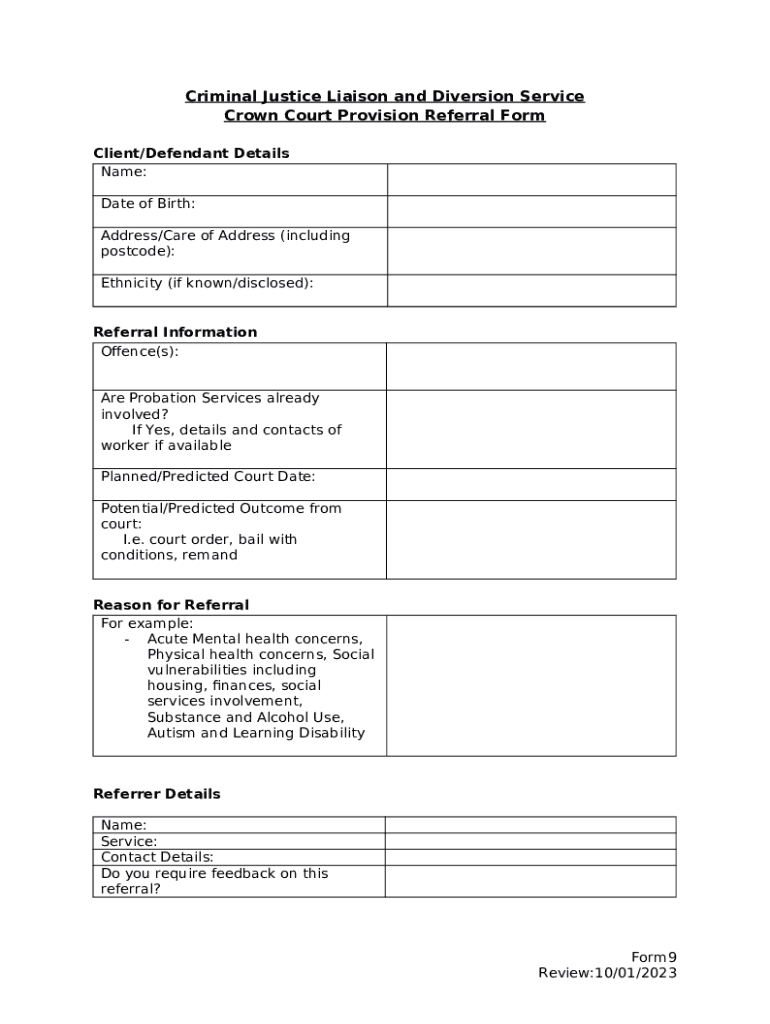 Criminal Justice Liaison and Diversion Service
Crown Court Provision Referral Form

Client/Defendant Details

| Name: | |
|---|---|
| Date of Birth: | |
| Address/Care of Address (including postcode): | |
| Ethnicity (if known/disclosed): | |

Referral Information

| Offence(s): | |
|---|---|
| Are Probation Services already involved? If Yes, details and contacts of worker if available | |
| Planned/Predicted Court Date: | |
| Potential/Predicted Outcome from court: I.e. court order, bail with conditions, remand | |

Reason for Referral

| For example: - Acute Mental health concerns, Physical health concerns, Social vulnerabilities including housing, finances, social services involvement, Substance and Alcohol Use, Autism and Learning Disability | |
|---|---|

Referrer Details

| Name: | |
|---|---|
| Service: | |
| Contact Details: | |
| Do you require feedback on this referral? | |

Form 9
Review:10/01/2023